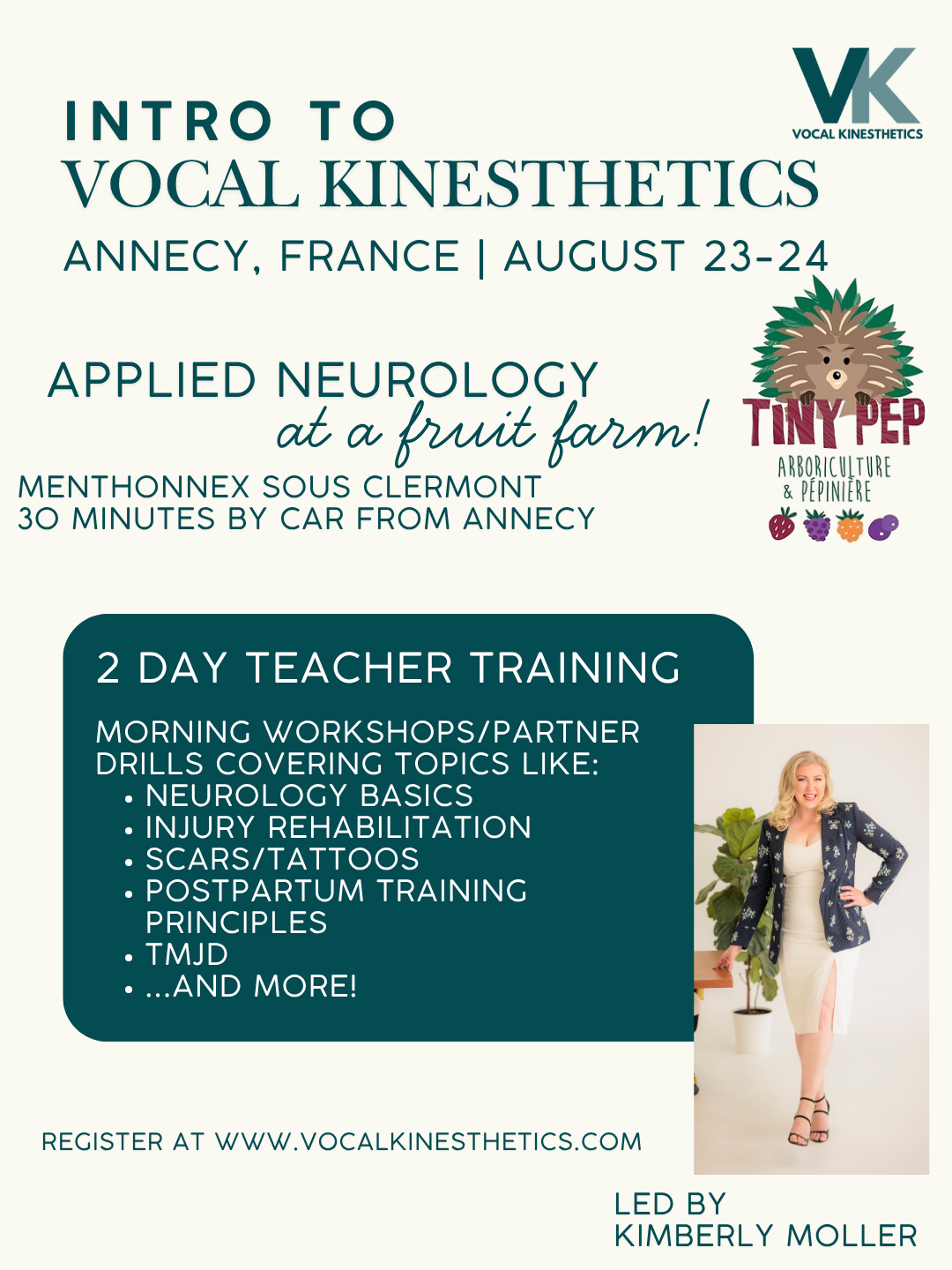 VK
VOCAL KINESTHETICS

INTRO TO
VOCAL KINESTHETICS
ANNECY, FRANCE | AUGUST 23-24

APPLIED NEUROLOGY
at a fruit farm!

MENTHONNEX SOUS CLERMONT
30 MINUTES BY CAR FROM ANNECY

TINY PEP
ARBORICULTURE
& PÉPINIÈRE

2 DAY TEACHER TRAINING

MORNING WORKSHOPS/PARTNER DRILLS COVERING TOPICS LIKE:
• NEUROLOGY BASICS
• INJURY REHABILITATION
• SCARS/TATTOOS
• POSTPARTUM TRAINING PRINCIPLES
• TMJD
• ...AND MORE!

REGISTER AT WWW.VOCALKINESTHETICS.COM

LED BY
KIMBERLY MOLLER